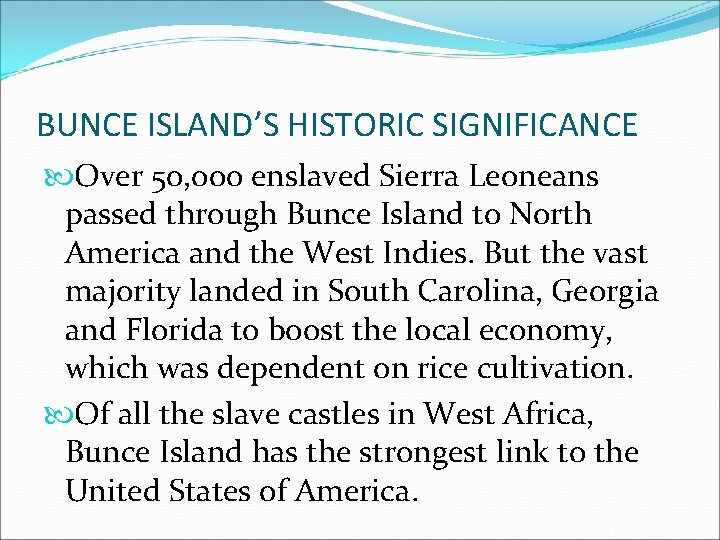 BUNCE ISLAND'S HISTORIC SIGNIFICANCE

Over 50,000 enslaved Sierra Leoneans passed through Bunce Island to North America and the West Indies. But the vast majority landed in South Carolina, Georgia and Florida to boost the local economy, which was dependent on rice cultivation.

Of all the slave castles in West Africa, Bunce Island has the strongest link to the United States of America.